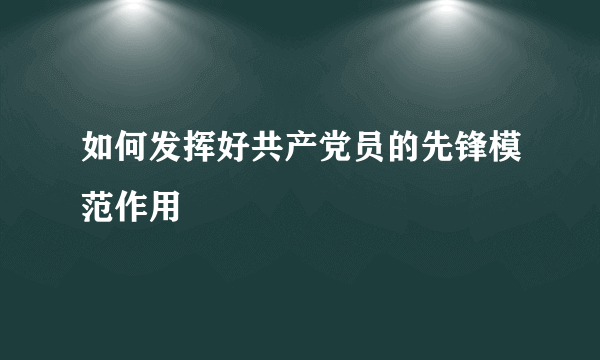 如何发挥好共产党员的先锋模范作用